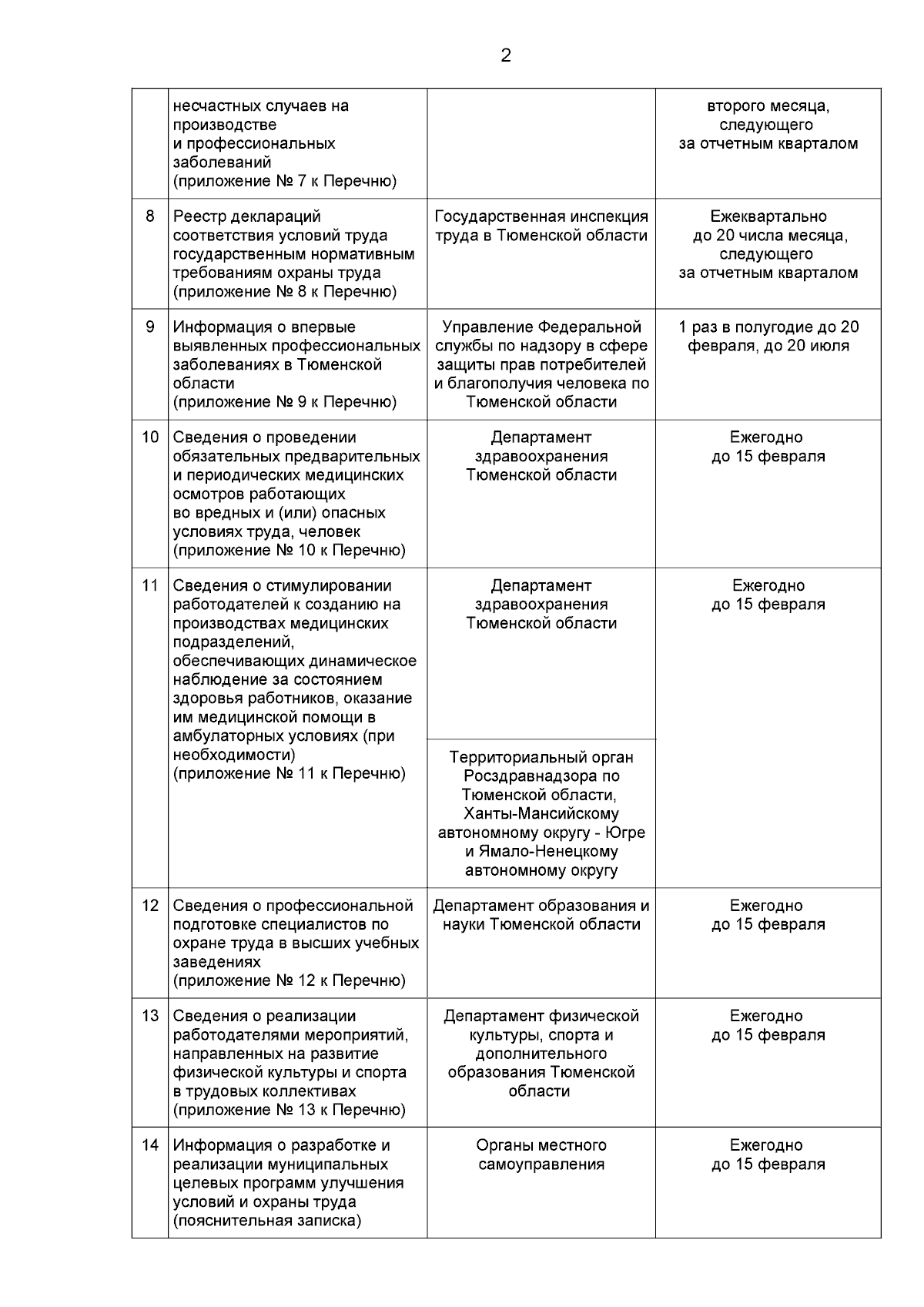 2

| | | | |
|---|---|---|---|
| | несчастных случаев на производстве и профессиональных заболеваний (приложение № 7 к Перечню) | | второго месяца, следующего за отчетным кварталом |
| 8 | Реестр деклараций соответствия условий труда государственным нормативным требованиям охраны труда (приложение № 8 к Перечню) | Государственная инспекция труда в Тюменской области | Ежеквартально до 20 числа месяца, следующего за отчетным кварталом |
| 9 | Информация о впервые выявленных профессиональных заболеваниях в Тюменской области (приложение № 9 к Перечню) | Управление Федеральной службы по надзору в сфере защиты прав потребителей и благополучия человека по Тюменской области | 1 раз в полугодие до 20 февраля, до 20 июля |
| 10 | Сведения о проведении обязательных предварительных и периодических медицинских осмотров работающих во вредных и (или) опасных условиях труда, человек (приложение № 10 к Перечню) | Департамент здравоохранения Тюменской области | Ежегодно до 15 февраля |
| 11 | Сведения о стимулировании работодателей к созданию на производствах медицинских подразделений, обеспечивающих динамическое наблюдение за состоянием здоровья работников, оказание им медицинской помощи в амбулаторных условиях (при необходимости) (приложение № 11 к Перечню) | Департамент здравоохранения Тюменской области | Ежегодно до 15 февраля |
| | | Территориальный орган Росздравнадзора по Тюменской области, Ханты-Мансийскому автономному округу - Югре и Ямало-Ненецкому автономному округу | |
| 12 | Сведения о профессиональной подготовке специалистов по охране труда в высших учебных заведениях (приложение № 12 к Перечню) | Департамент образования и науки Тюменской области | Ежегодно до 15 февраля |
| 13 | Сведения о реализации работодателями мероприятий, направленных на развитие физической культуры и спорта в трудовых коллективах (приложение № 13 к Перечню) | Департамент физической культуры, спорта и дополнительного образования Тюменской области | Ежегодно до 15 февраля |
| 14 | Информация о разработке и реализации муниципальных целевых программ улучшения условий и охраны труда (пояснительная записка) | Органы местного самоуправления | Ежегодно до 15 февраля |